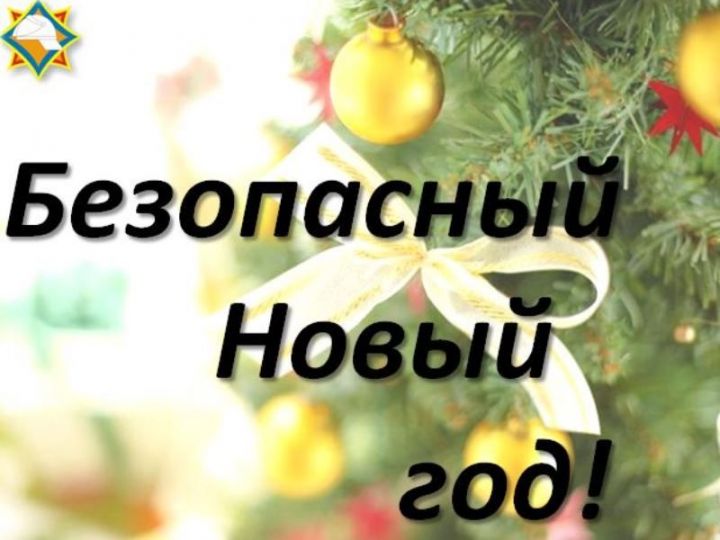 Безопасный Новый год!